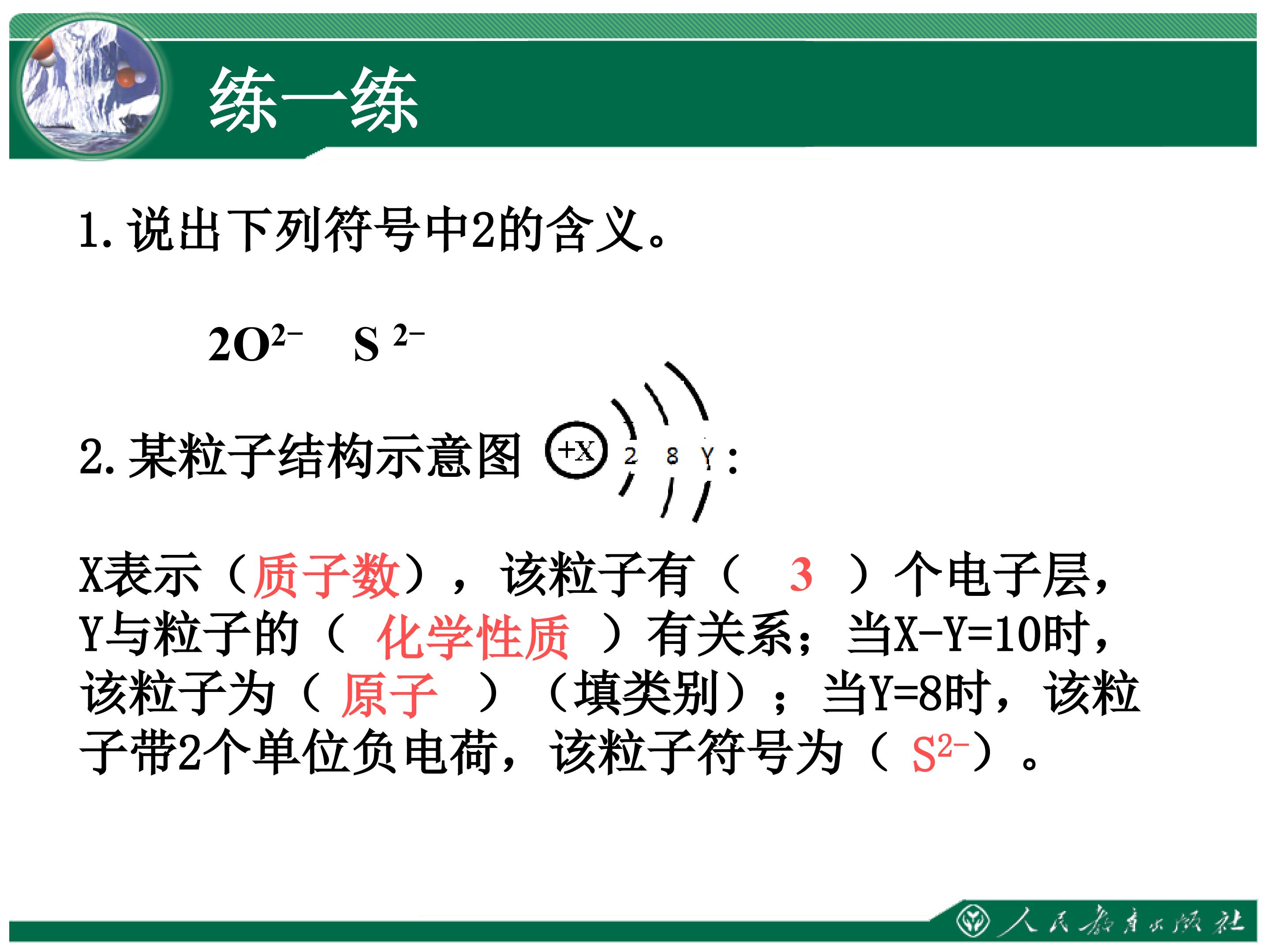 练一练

1.说出下列符号中2的含义。

$2O^{2-}$ $S^{2-}$

2.某粒子结构示意图 +X 2 8 Y:

X表示（质子数），该粒子有（ 3 ）个电子层，Y与粒子的（ 化学性质 ）有关系；当X-Y=10时，该粒子为（ 原子 ）（填类别）；当Y=8时，该粒子带2个单位负电荷，该粒子符号为（ $S^{2-}$）。

人民教育出版社